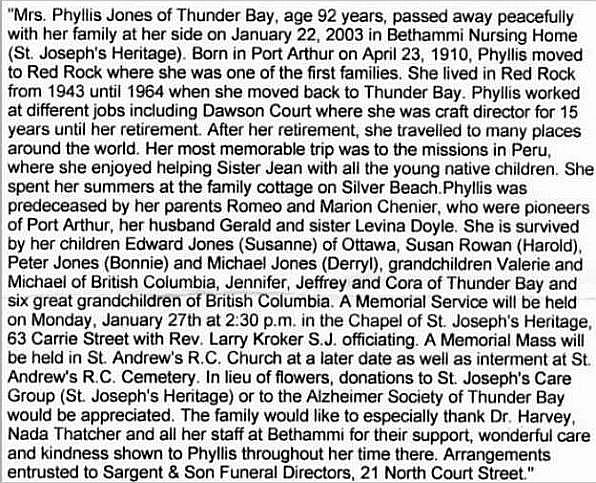 "Mrs. Phyllis Jones of Thunder Bay, age 92 years, passed away peacefully with her family at her side on January 22, 2003 in Bethammi Nursing Home (St. Joseph's Heritage). Born in Port Arthur on April 23, 1910, Phyllis moved to Red Rock where she was one of the first families. She lived in Red Rock from 1943 until 1964 when she moved back to Thunder Bay. Phyllis worked at different jobs including Dawson Court where she was craft director for 15 years until her retirement. After her retirement, she travelled to many places around the world. Her most memorable trip was to the missions in Peru, where she enjoyed helping Sister Jean with all the young native children. She spent her summers at the family cottage on Silver Beach.Phyllis was predeceased by her parents Romeo and Marion Chenier, who were pioneers of Port Arthur, her husband Gerald and sister Levina Doyle. She is survived by her children Edward Jones (Susanne) of Ottawa, Susan Rowan (Harold), Peter Jones (Bonnie) and Michael Jones (Derryl), grandchildren Valerie and Michael of British Columbia, Jennifer, Jeffrey and Cora of Thunder Bay and six great grandchildren of British Columbia. A Memorial Service will be held on Monday, January 27th at 2:30 p.m. in the Chapel of St. Joseph's Heritage, 63 Carrie Street with Rev. Larry Kroker S.J. officiating. A Memorial Mass will be held in St. Andrew's R.C. Church at a later date as well as interment at St. Andrew's R.C. Cemetery. In lieu of flowers, donations to St. Joseph's Care Group (St. Joseph's Heritage) or to the Alzheimer Society of Thunder Bay would be appreciated. The family would like to especially thank Dr. Harvey, Nada Thatcher and all her staff at Bethammi for their support, wonderful care and kindness shown to Phyllis throughout her time there. Arrangements entrusted to Sargent & Son Funeral Directors, 21 North Court Street."